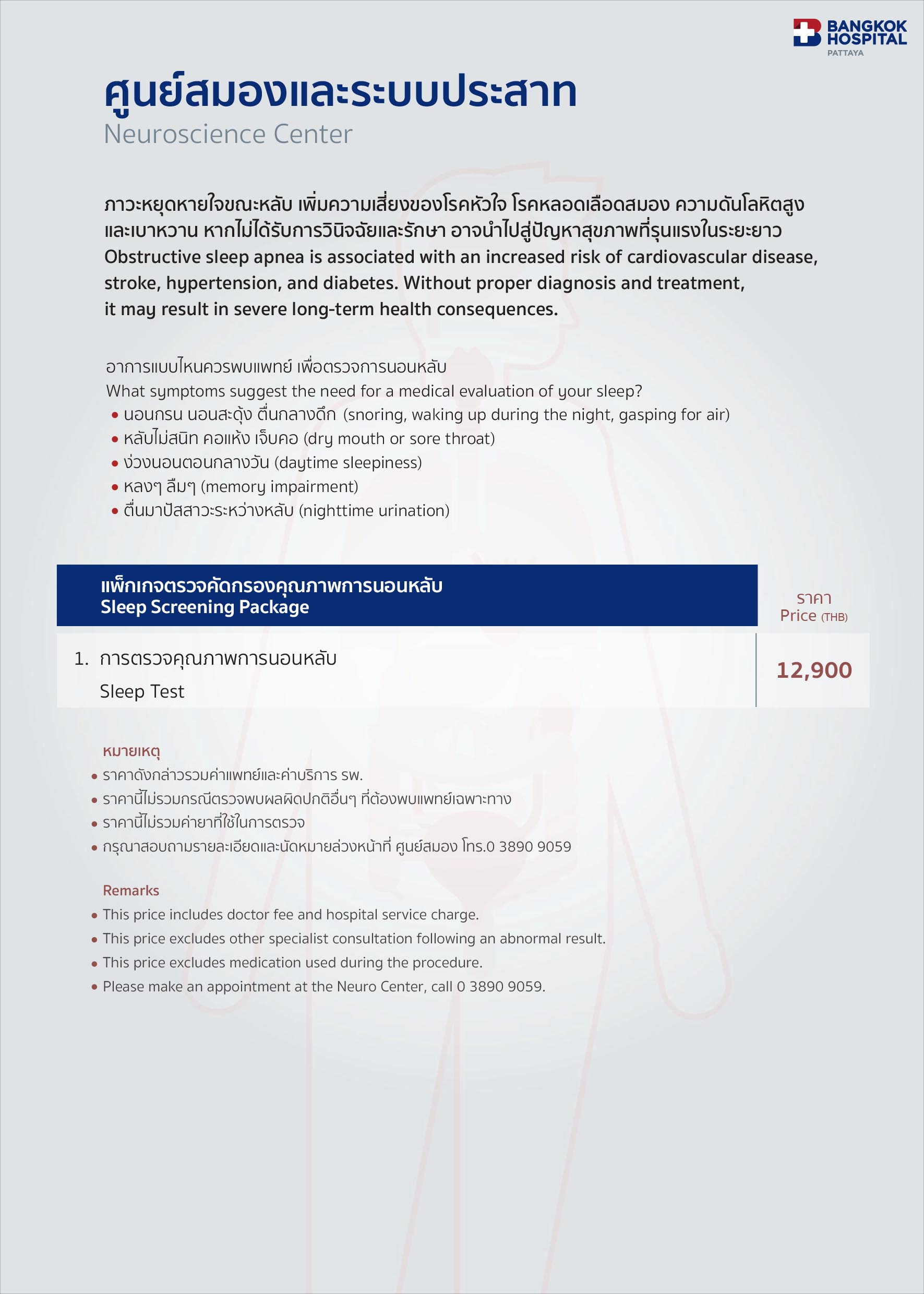 BANGKOK HOSPITAL
PATTAYA

ศูนย์สมองและระบบประสาท
Neuroscience Center

ภาวะหยุดหายใจขณะหลับ เพิ่มความเสี่ยงของโรคหัวใจ โรคหลอดเลือดสมอง ความดันโลหิตสูง และเบาหวาน หากไม่ได้รับการวินิจฉัยและรักษา อาจนำไปสู่ปัญหาสุขภาพที่รุนแรงในระยะยาว
Obstructive sleep apnea is associated with an increased risk of cardiovascular disease, stroke, hypertension, and diabetes. Without proper diagnosis and treatment, it may result in severe long-term health consequences.

อาการแบบไหนควรพบแพทย์ เพื่อตรวจการนอนหลับ
What symptoms suggest the need for a medical evaluation of your sleep?
• นอนกรน นอนสะดุ้ง ตื่นกลางดึก (snoring, waking up during the night, gasping for air)
• หลับไม่สนิท คอแห้ง เจ็บคอ (dry mouth or sore throat)
• ง่วงนอนตอนกลางวัน (daytime sleepiness)
• หลงๆ ลืมๆ (memory impairment)
• ตื่นมาปัสสาวะระหว่างหลับ (nighttime urination)

| แพ็กเกจตรวจคัดกรองคุณภาพการนอนหลับ Sleep Screening Package | ราคา Price (THB) |
|---|---|
| 1. การตรวจคุณภาพการนอนหลับ Sleep Test | 12,900 |

หมายเหตุ
• ราคาดังกล่าวรวมค่าแพทย์และค่าบริการ รพ.
• ราคานี้ไม่รวมกรณีตรวจพบผลผิดปกติอื่นๆ ที่ต้องพบแพทย์เฉพาะทาง
• ราคานี้ไม่รวมค่ายาที่ใช้ในการตรวจ
• กรุณาสอบถามรายละเอียดและนัดหมายล่วงหน้าที่ ศูนย์สมอง โทร.0 3890 9059

Remarks
• This price includes doctor fee and hospital service charge.
• This price excludes other specialist consultation following an abnormal result.
• This price excludes medication used during the procedure.
• Please make an appointment at the Neuro Center, call 0 3890 9059.